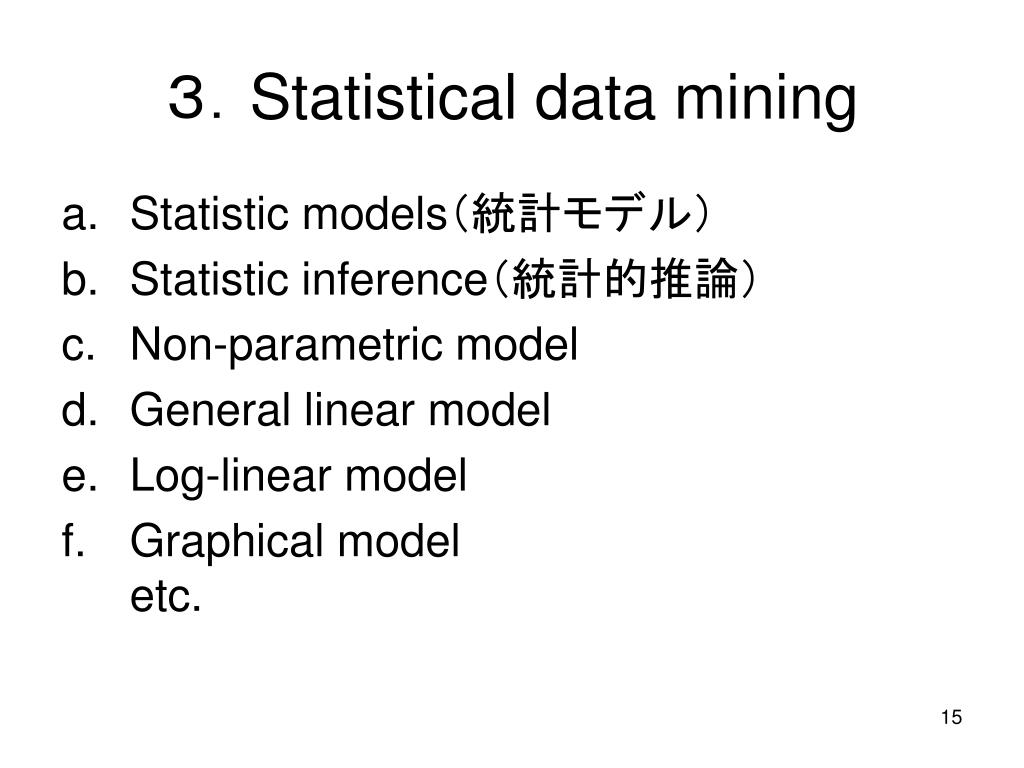 ３．Statistical data mining

a. Statistic models（統計モデル）
b. Statistic inference（統計的推論）
c. Non-parametric model
d. General linear model
e. Log-linear model
f. Graphical model
etc.

15